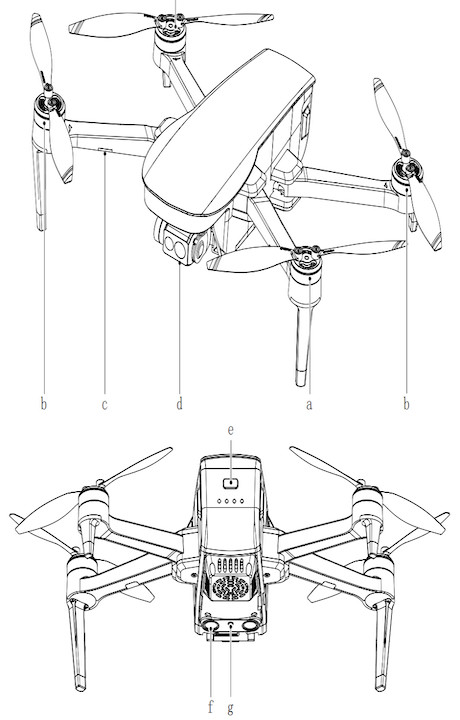 b c d a b

e

f g